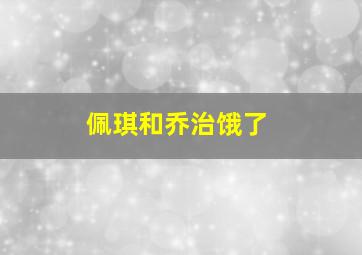 佩琪和乔治饿了